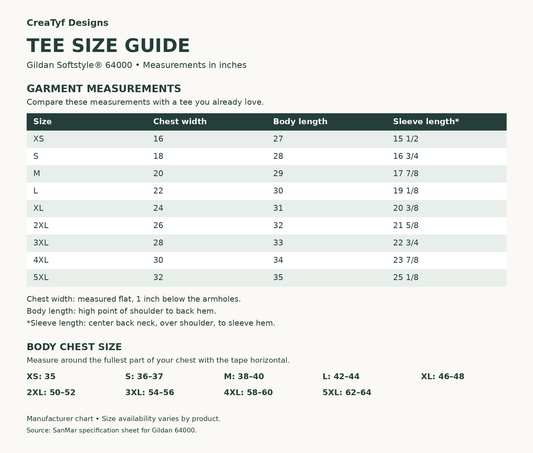 CreaTyf Designs

TEE SIZE GUIDE

Gildan Softstyle® 64000 • Measurements in inches

GARMENT MEASUREMENTS

Compare these measurements with a tee you already love.

| Size | Chest width | Body length | Sleeve length* |
|---|---|---|---|
| XS | 16 | 27 | 15 1/2 |
| S | 18 | 28 | 16 3/4 |
| M | 20 | 29 | 17 7/8 |
| L | 22 | 30 | 19 1/8 |
| XL | 24 | 31 | 20 3/8 |
| 2XL | 26 | 32 | 21 5/8 |
| 3XL | 28 | 33 | 22 3/4 |
| 4XL | 30 | 34 | 23 7/8 |
| 5XL | 32 | 35 | 25 1/8 |

Chest width: measured flat, 1 inch below the armholes.
Body length: high point of shoulder to back hem.
*Sleeve length: center back neck, over shoulder, to sleeve hem.

BODY CHEST SIZE

Measure around the fullest part of your chest with the tape horizontal.

XS: 35 S: 36-37 M: 38-40 L: 42-44 XL: 46-48
2XL: 50-52 3XL: 54-56 4XL: 58-60 5XL: 62-64

Manufacturer chart • Size availability varies by product.
Source: SanMar specification sheet for Gildan 64000.